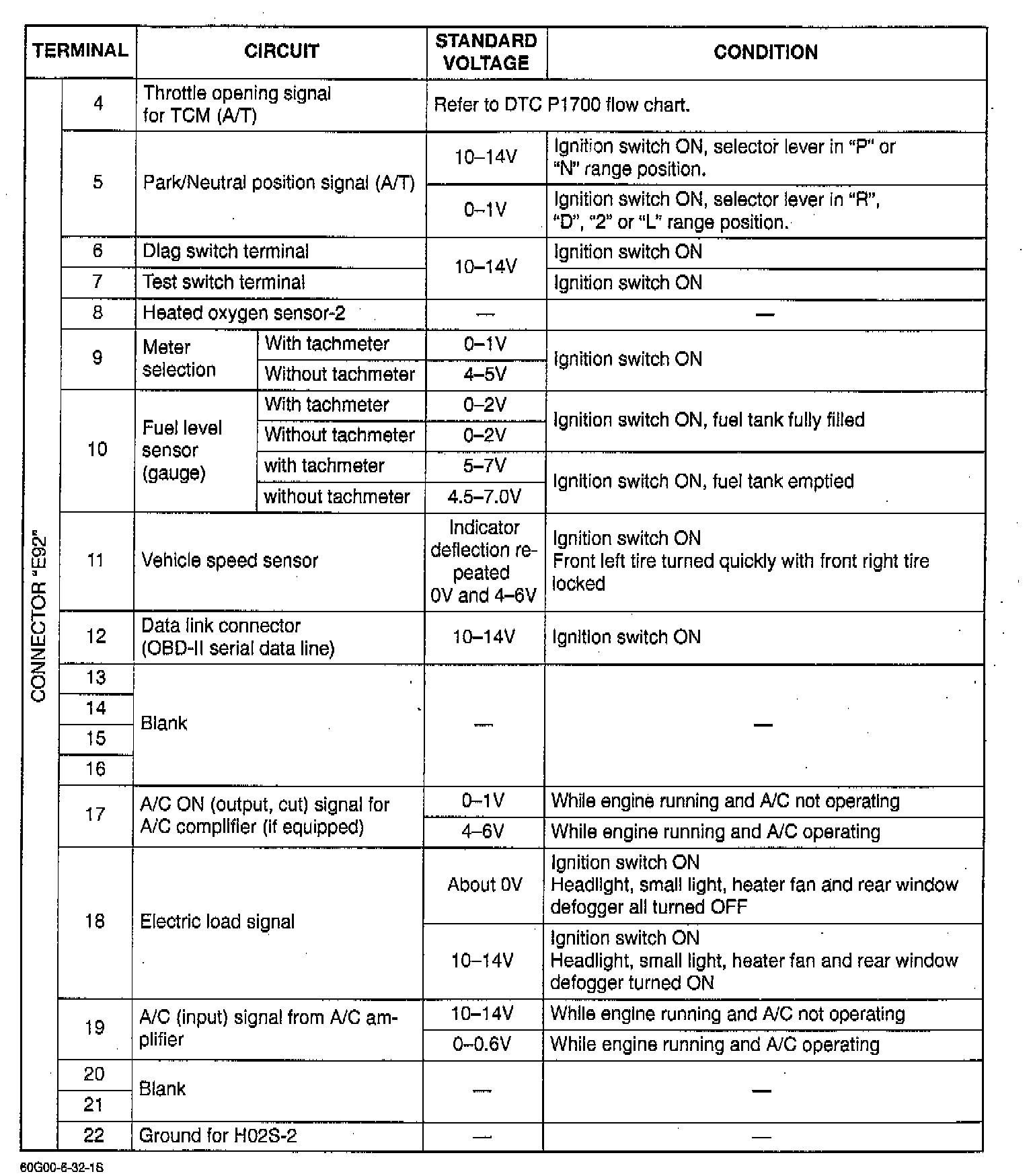 | TERMINAL | | CIRCUIT | | STANDARD VOLTAGE | CONDITION |
|---|---|---|---|---|---|
| CONNECTOR "E92" | 4 | Throttle opening signal for TCM (A/T) | | Refer to DTC P1700 flow chart. | |
| | 5 | Park/Neutral position signal (A/T) | | 10–14V | Ignition switch ON, selector lever in "P" or "N" range position. |
| | | | | 0–1V | Ignition switch ON, selector lever in "R", "D", "2" or "L" range position. |
| | 6 | Diag switch terminal | | 10–14V | Ignition switch ON |
| | 7 | Test switch terminal | | | Ignition switch ON |
| | 8 | Heated oxygen sensor-2 | | — | — |
| | 9 | Meter selection | With tachmeter | 0–1V | Ignition switch ON |
| | | | Without tachmeter | 4–5V | |
| | 10 | Fuel level sensor (gauge) | With tachmeter | 0–2V | Ignition switch ON, fuel tank fully filled |
| | | | Without tachmeter | 0–2V | |
| | | | with tachmeter | 5–7V | Ignition switch ON, fuel tank emptied |
| | | | without tachmeter | 4.5–7.0V | |
| | 11 | Vehicle speed sensor | | Indicator deflection repeated 0V and 4–6V | Ignition switch ON Front left tire turned quickly with front right tire locked |
| | 12 | Data link connector (OBD-II serial data line) | | 10–14V | Ignition switch ON |
| | 13 | Blank | | — | — |
| | 14 | | | | |
| | 15 | | | | |
| | 16 | | | | |
| | 17 | A/C ON (output, cut) signal for A/C complifier (if equipped) | | 0–1V | While engine running and A/C not operating |
| | | | | 4–6V | While engine running and A/C operating |
| | 18 | Electric load signal | | About 0V | Ignition switch ON Headlight, small light, heater fan and rear window defogger all turned OFF |
| | | | | 10–14V | Ignition switch ON Headlight, small light, heater fan and rear window defogger turned ON |
| | 19 | A/C (input) signal from A/C amplifier | | 10–14V | While engine running and A/C not operating |
| | | | | 0–0.6V | While engine running and A/C operating |
| | 20 | Blank | | — | — |
| | 21 | | | | |
| | 22 | Ground for H02S-2 | | — | — |

60G00-6-32-1S